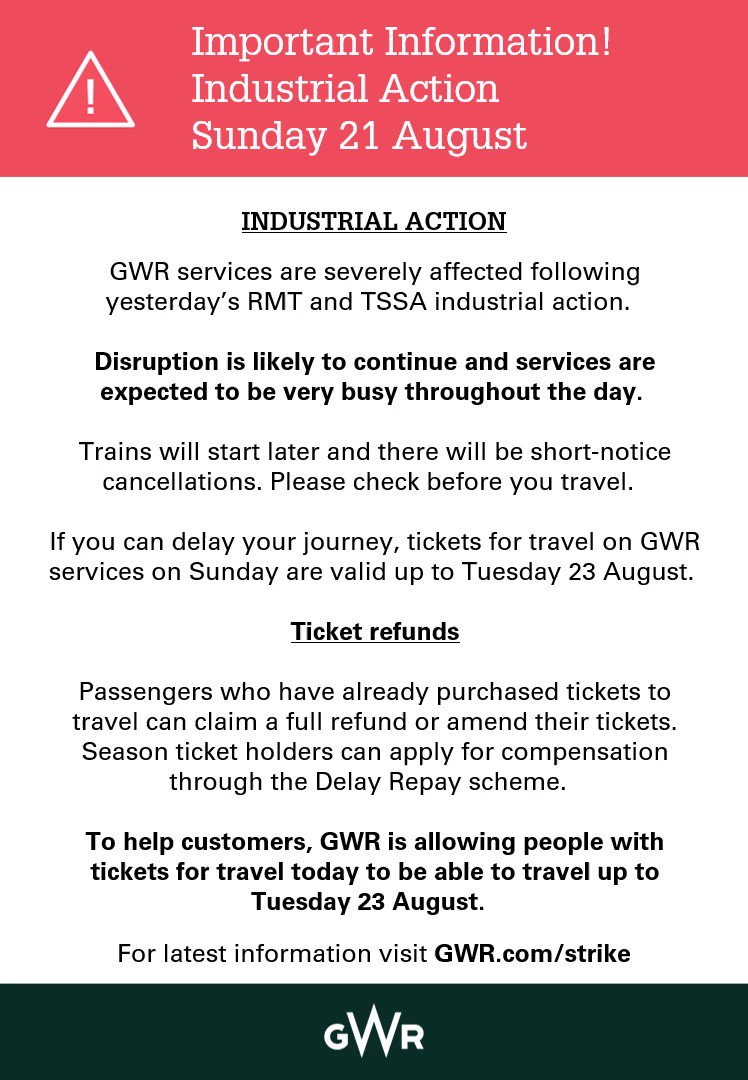 Important Information!
Industrial Action
Sunday 21 August

INDUSTRIAL ACTION

GWR services are severely affected following yesterday's RMT and TSSA industrial action.

Disruption is likely to continue and services are expected to be very busy throughout the day.

Trains will start later and there will be short-notice cancellations. Please check before you travel.

If you can delay your journey, tickets for travel on GWR services on Sunday are valid up to Tuesday 23 August.

Ticket refunds

Passengers who have already purchased tickets to travel can claim a full refund or amend their tickets. Season ticket holders can apply for compensation through the Delay Repay scheme.

To help customers, GWR is allowing people with tickets for travel today to be able to travel up to Tuesday 23 August.

For latest information visit GWR.com/strike

GWR